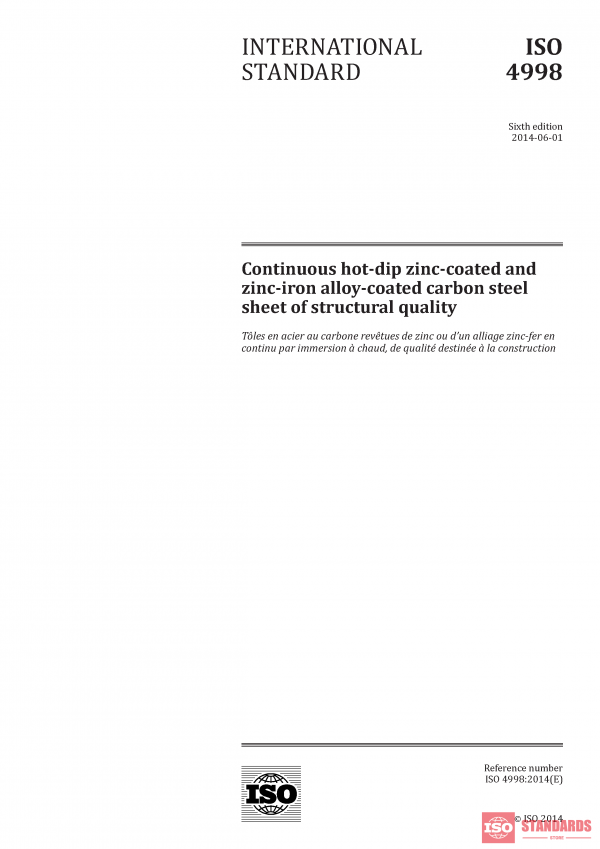 INTERNATIONAL STANDARD

ISO 4998

Sixth edition
2014-06-01

Continuous hot-dip zinc-coated and zinc-iron alloy-coated carbon steel sheet of structural quality

Tôles en acier au carbone revêtues de zinc ou d'un alliage zinc-fer en continu par immersion à chaud, de qualité destinée à la construction

ISO

Reference number
ISO 4998:2014(E)

© ISO 2014

ISO STANDARDS STORE